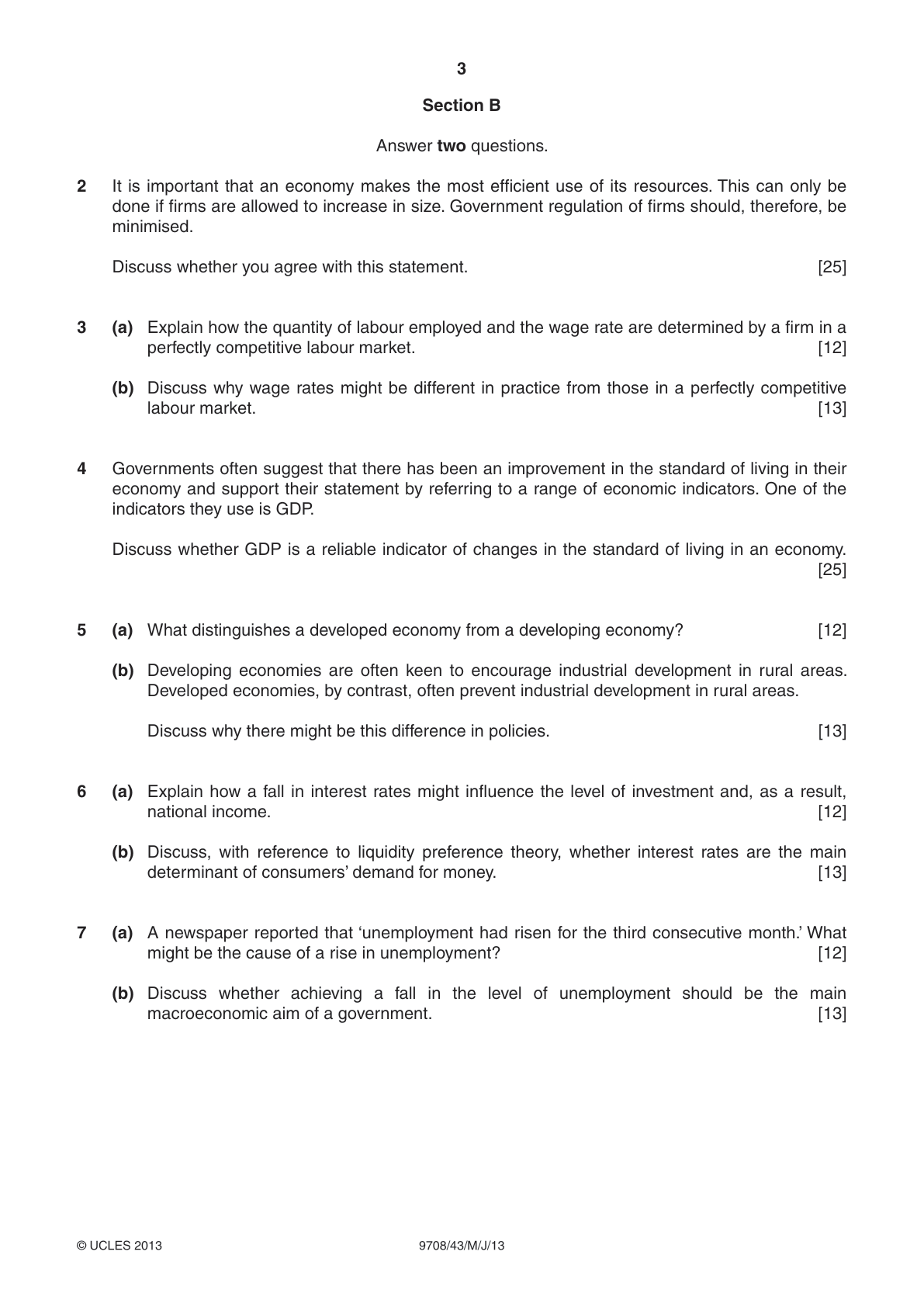 3

Section B

Answer two questions.

2 It is important that an economy makes the most efficient use of its resources. This can only be done if firms are allowed to increase in size. Government regulation of firms should, therefore, be minimised.

Discuss whether you agree with this statement. [25]

3 (a) Explain how the quantity of labour employed and the wage rate are determined by a firm in a perfectly competitive labour market. [12]

(b) Discuss why wage rates might be different in practice from those in a perfectly competitive labour market. [13]

4 Governments often suggest that there has been an improvement in the standard of living in their economy and support their statement by referring to a range of economic indicators. One of the indicators they use is GDP.

Discuss whether GDP is a reliable indicator of changes in the standard of living in an economy. [25]

5 (a) What distinguishes a developed economy from a developing economy? [12]

(b) Developing economies are often keen to encourage industrial development in rural areas. Developed economies, by contrast, often prevent industrial development in rural areas.

Discuss why there might be this difference in policies. [13]

6 (a) Explain how a fall in interest rates might influence the level of investment and, as a result, national income. [12]

(b) Discuss, with reference to liquidity preference theory, whether interest rates are the main determinant of consumers' demand for money. [13]

7 (a) A newspaper reported that 'unemployment had risen for the third consecutive month.' What might be the cause of a rise in unemployment? [12]

(b) Discuss whether achieving a fall in the level of unemployment should be the main macroeconomic aim of a government. [13]

© UCLES 2013 9708/43/M/J/13